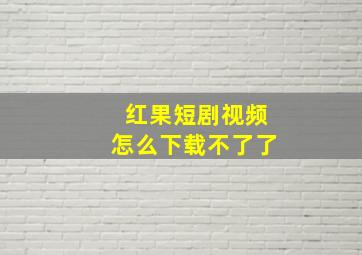 红果短剧视频
怎么下载不了了